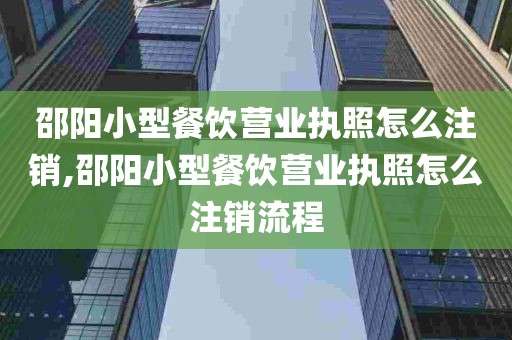 邵阳小型餐饮营业执照怎么注销,邵阳小型餐饮营业执照怎么注销流程